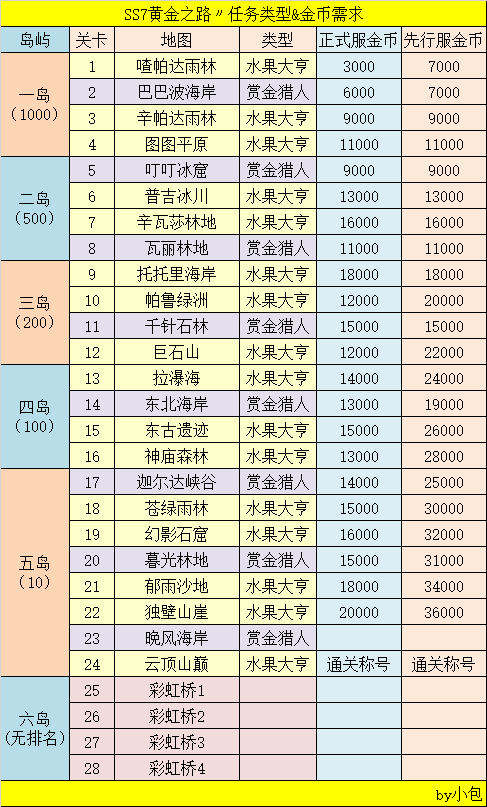 SS7黄金之路”任务类型&金币需求

| 岛屿 | 关卡 | 地图 | 类型 | 正式服金币 | 先行服金币 |
|---|---|---|---|---|---|
| 一岛（1000） | 1 | 喳帕达雨林 | 水果大亨 | 3000 | 7000 |
| | 2 | 巴巴波海岸 | 赏金猎人 | 6000 | 7000 |
| | 3 | 辛帕达雨林 | 水果大亨 | 9000 | 9000 |
| | 4 | 图图平原 | 水果大亨 | 11000 | 11000 |
| 二岛（500） | 5 | 叮叮冰窟 | 赏金猎人 | 9000 | 9000 |
| | 6 | 普吉冰川 | 水果大亨 | 13000 | 13000 |
| | 7 | 辛瓦莎林地 | 水果大亨 | 16000 | 16000 |
| | 8 | 瓦丽林地 | 赏金猎人 | 11000 | 11000 |
| 三岛（200） | 9 | 托托里海岸 | 水果大亨 | 18000 | 18000 |
| | 10 | 帕鲁绿洲 | 水果大亨 | 12000 | 20000 |
| | 11 | 千针石林 | 赏金猎人 | 15000 | 15000 |
| | 12 | 巨石山 | 水果大亨 | 12000 | 22000 |
| 四岛（100） | 13 | 拉瀑海 | 水果大亨 | 14000 | 24000 |
| | 14 | 东北海岸 | 赏金猎人 | 13000 | 19000 |
| | 15 | 东古遗迹 | 水果大亨 | 15000 | 26000 |
| | 16 | 神庙森林 | 水果大亨 | 13000 | 28000 |
| 五岛（10） | 17 | 迦尔达峡谷 | 赏金猎人 | 14000 | 25000 |
| | 18 | 苍绿雨林 | 水果大亨 | 15000 | 30000 |
| | 19 | 幻影石窟 | 水果大亨 | 16000 | 32000 |
| | 20 | 暮光林地 | 赏金猎人 | 15000 | 31000 |
| | 21 | 郁雨沙地 | 水果大亨 | 18000 | 34000 |
| | 22 | 独壁山崖 | 水果大亨 | 20000 | 36000 |
| | 23 | 晚风海岸 | 赏金猎人 | | |
| | 24 | 云顶山巅 | 水果大亨 | 通关称号 | 通关称号 |
| 六岛（无排名） | 25 | 彩虹桥1 | | | |
| | 26 | 彩虹桥2 | | | |
| | 27 | 彩虹桥3 | | | |
| | 28 | 彩虹桥4 | | | |

by小包